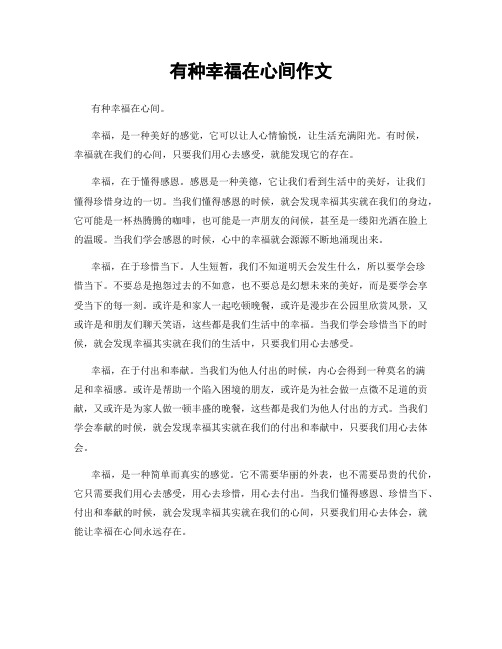 有种幸福在心间作文

有种幸福在心间。

幸福，是一种美好的感觉，它可以让人心情愉悦，让生活充满阳光。有时候，幸福就在我们的心间，只要我们用心去感受，就能发现它的存在。

幸福，在于懂得感恩。感恩是一种美德，它让我们看到生活中的美好，让我们懂得珍惜身边的一切。当我们懂得感恩的时候，就会发现幸福其实就在我们的身边，它可能是一杯热腾腾的咖啡，也可能是一声朋友的问候，甚至是一缕阳光洒在脸上的温暖。当我们学会感恩的时候，心中的幸福就会源源不断地涌现出来。

幸福，在于珍惜当下。人生短暂，我们不知道明天会发生什么，所以要学会珍惜当下。不要总是抱怨过去的不如意，也不要总是幻想未来的美好，而是要学会享受当下的每一刻。或许是和家人一起吃顿晚餐，或许是漫步在公园里欣赏风景，又或许是和朋友们聊天笑语，这些都是我们生活中的幸福。当我们学会珍惜当下的时候，就会发现幸福其实就在我们的生活中，只要我们用心去感受。

幸福，在于付出和奉献。当我们为他人付出的时候，内心会得到一种莫名的满足和幸福感。或许是帮助一个陷入困境的朋友，或许是为社会做一点微不足道的贡献，又或许是为家人做一顿丰盛的晚餐，这些都是我们为他人付出的方式。当我们学会奉献的时候，就会发现幸福其实就在我们的付出和奉献中，只要我们用心去体会。

幸福，是一种简单而真实的感觉。它不需要华丽的外表，也不需要昂贵的代价，它只需要我们用心去感受，用心去珍惜，用心去付出。当我们懂得感恩、珍惜当下、付出和奉献的时候，就会发现幸福其实就在我们的心间，只要我们用心去体会，就能让幸福在心间永远存在。